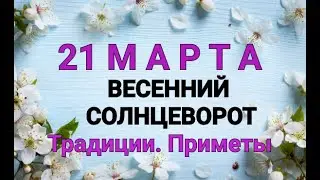 21 МАРТА
ВЕСЕННИЙ СОЛНЦЕВОРОТ
Традиции. Приметы